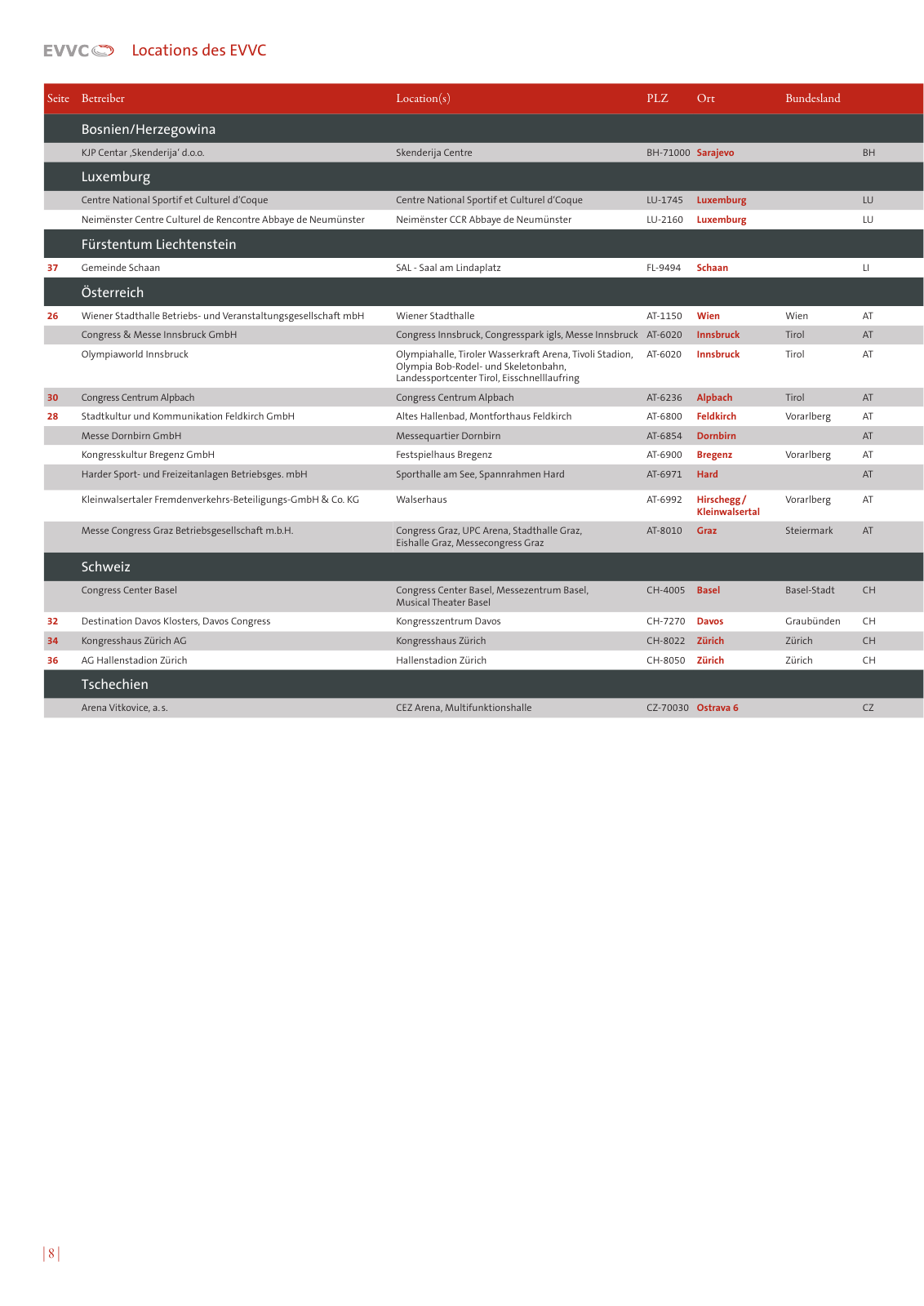 EVVC Locations des EVVC

| Seite | Betreiber | Location(s) | PLZ | Ort | Bundesland | |
|---|---|---|---|---|---|---|
| | Bosnien/Herzegowina | | | | | |
| | KJP Centar ‚Skenderija' d.o.o. | Skenderija Centre | BH-71000 | Sarajevo | | BH |
| | Luxemburg | | | | | |
| | Centre National Sportif et Culturel d'Coque | Centre National Sportif et Culturel d'Coque | LU-1745 | Luxemburg | | LU |
| | Neimënster Centre Culturel de Rencontre Abbaye de Neumünster | Neimënster CCR Abbaye de Neumünster | LU-2160 | Luxemburg | | LU |
| | Fürstentum Liechtenstein | | | | | |
| 37 | Gemeinde Schaan | SAL - Saal am Lindaplatz | FL-9494 | Schaan | | LI |
| | Österreich | | | | | |
| 26 | Wiener Stadthalle Betriebs- und Veranstaltungsgesellschaft mbH | Wiener Stadthalle | AT-1150 | Wien | Wien | AT |
| | Congress & Messe Innsbruck GmbH | Congress Innsbruck, Congresspark igls, Messe Innsbruck | AT-6020 | Innsbruck | Tirol | AT |
| | Olympiaworld Innsbruck | Olympiahalle, Tiroler Wasserkraft Arena, Tivoli Stadion, Olympia Bob-Rodel- und Skeletonbahn, Landessportcenter Tirol, Eisschnelllaufring | AT-6020 | Innsbruck | Tirol | AT |
| 30 | Congress Centrum Alpbach | Congress Centrum Alpbach | AT-6236 | Alpbach | Tirol | AT |
| 28 | Stadtkultur und Kommunikation Feldkirch GmbH | Altes Hallenbad, Montforthaus Feldkirch | AT-6800 | Feldkirch | Vorarlberg | AT |
| | Messe Dornbirn GmbH | Messequartier Dornbirn | AT-6854 | Dornbirn | | AT |
| | Kongresskultur Bregenz GmbH | Festspielhaus Bregenz | AT-6900 | Bregenz | Vorarlberg | AT |
| | Harder Sport- und Freizeitanlagen Betriebsges. mbH | Sporthalle am See, Spannrahmen Hard | AT-6971 | Hard | | AT |
| | Kleinwalsertaler Fremdenverkehrs-Beteiligungs-GmbH & Co. KG | Walserhaus | AT-6992 | Hirschegg / Kleinwalsertal | Vorarlberg | AT |
| | Messe Congress Graz Betriebsgesellschaft m.b.H. | Congress Graz, UPC Arena, Stadthalle Graz, Eishalle Graz, Messecongress Graz | AT-8010 | Graz | Steiermark | AT |
| | Schweiz | | | | | |
| | Congress Center Basel | Congress Center Basel, Messezentrum Basel, Musical Theater Basel | CH-4005 | Basel | Basel-Stadt | CH |
| 32 | Destination Davos Klosters, Davos Congress | Kongresszentrum Davos | CH-7270 | Davos | Graubünden | CH |
| 34 | Kongresshaus Zürich AG | Kongresshaus Zürich | CH-8022 | Zürich | Zürich | CH |
| 36 | AG Hallenstadion Zürich | Hallenstadion Zürich | CH-8050 | Zürich | Zürich | CH |
| | Tschechien | | | | | |
| | Arena Vitkovice, a. s. | CEZ Arena, Multifunktionshalle | CZ-70030 | Ostrava 6 | | CZ |

| 8 |